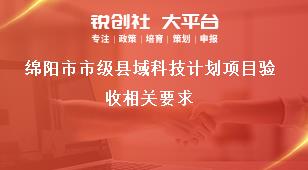 锐创社 大平台

专注 | 政策 | 培育 | 策划 | 申报

绵阳市市级县域科技计划项目验收相关要求